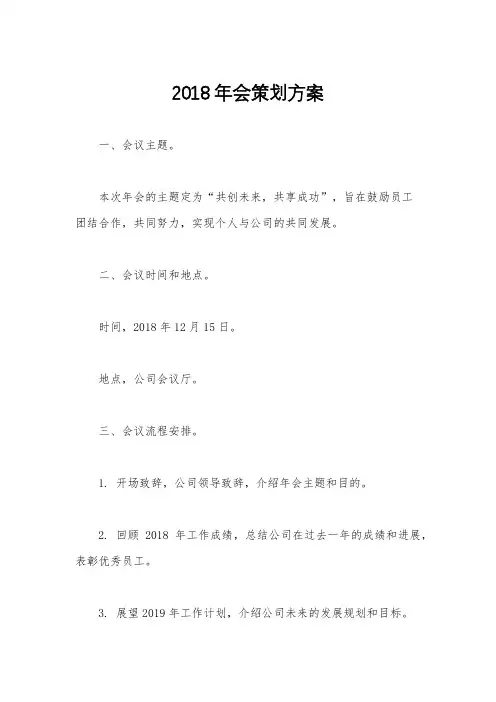 2018年会策划方案

一、会议主题。

本次年会的主题定为“共创未来，共享成功”，旨在鼓励员工团结合作，共同努力，实现个人与公司的共同发展。

二、会议时间和地点。

时间，2018年12月15日。

地点，公司会议厅。

三、会议流程安排。

1. 开场致辞，公司领导致辞，介绍年会主题和目的。

2. 回顾 2018 年工作成绩，总结公司在过去一年的成绩和进展，表彰优秀员工。

3. 展望2019年工作计划，介绍公司未来的发展规划和目标。